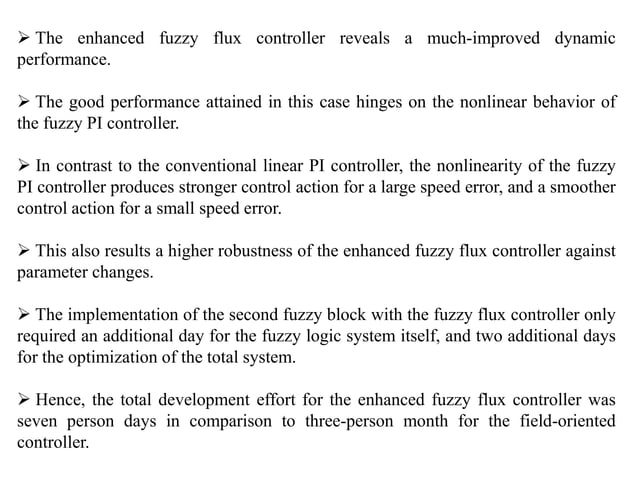 ➢ The enhanced fuzzy flux controller reveals a much-improved dynamic performance.

➢ The good performance attained in this case hinges on the nonlinear behavior of the fuzzy PI controller.

➢ In contrast to the conventional linear PI controller, the nonlinearity of the fuzzy PI controller produces stronger control action for a large speed error, and a smoother control action for a small speed error.

➢ This also results a higher robustness of the enhanced fuzzy flux controller against parameter changes.

➢ The implementation of the second fuzzy block with the fuzzy flux controller only required an additional day for the fuzzy logic system itself, and two additional days for the optimization of the total system.

➢ Hence, the total development effort for the enhanced fuzzy flux controller was seven person days in comparison to three-person month for the field-oriented controller.